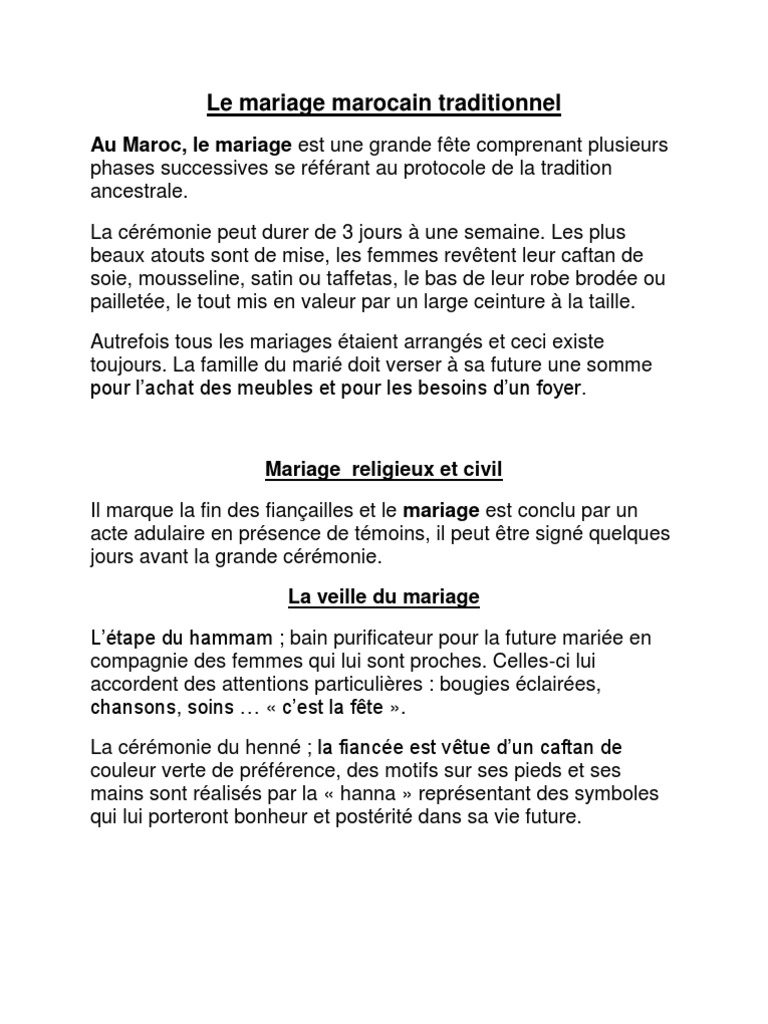 Le mariage marocain traditionnel

Au Maroc, le mariage est une grande fête comprenant plusieurs phases successives se référant au protocole de la tradition ancestrale.

La cérémonie peut durer de 3 jours à une semaine. Les plus beaux atouts sont de mise, les femmes revêtent leur caftan de soie, mousseline, satin ou taffetas, le bas de leur robe brodée ou pailletée, le tout mis en valeur par un large ceinture à la taille.

Autrefois tous les mariages étaient arrangés et ceci existe toujours. La famille du marié doit verser à sa future une somme pour l'achat des meubles et pour les besoins d'un foyer.

Mariage religieux et civil

Il marque la fin des fiançailles et le mariage est conclu par un acte adulaire en présence de témoins, il peut être signé quelques jours avant la grande cérémonie.

La veille du mariage

L'étape du hammam ; bain purificateur pour la future mariée en compagnie des femmes qui lui sont proches. Celles-ci lui accordent des attentions particulières : bougies éclairées, chansons, soins … « c'est la fête ».

La cérémonie du henné ; la fiancée est vêtue d'un caftan de couleur verte de préférence, des motifs sur ses pieds et ses mains sont réalisés par la « hanna » représentant des symboles qui lui porteront bonheur et postérité dans sa vie future.